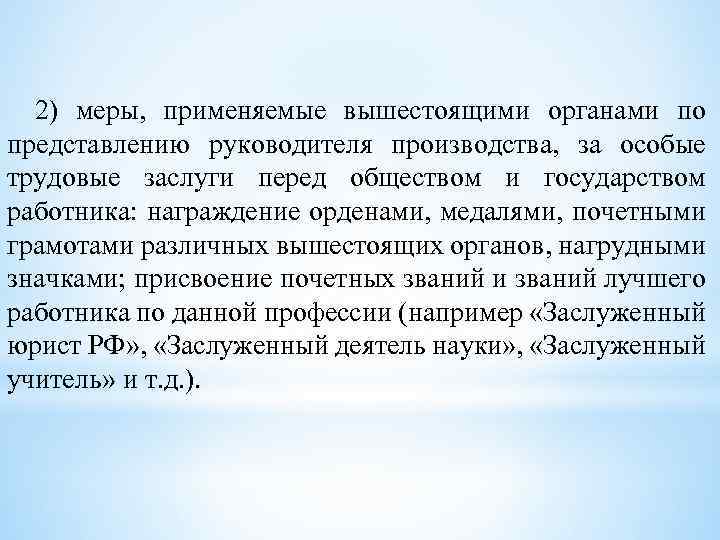 2) меры, применяемые вышестоящими органами по представлению руководителя производства, за особые трудовые заслуги перед обществом и государством работника: награждение орденами, медалями, почетными грамотами различных вышестоящих органов, нагрудными значками; присвоение почетных званий и званий лучшего работника по данной профессии (например «Заслуженный юрист РФ», «Заслуженный деятель науки», «Заслуженный учитель» и т.д.).